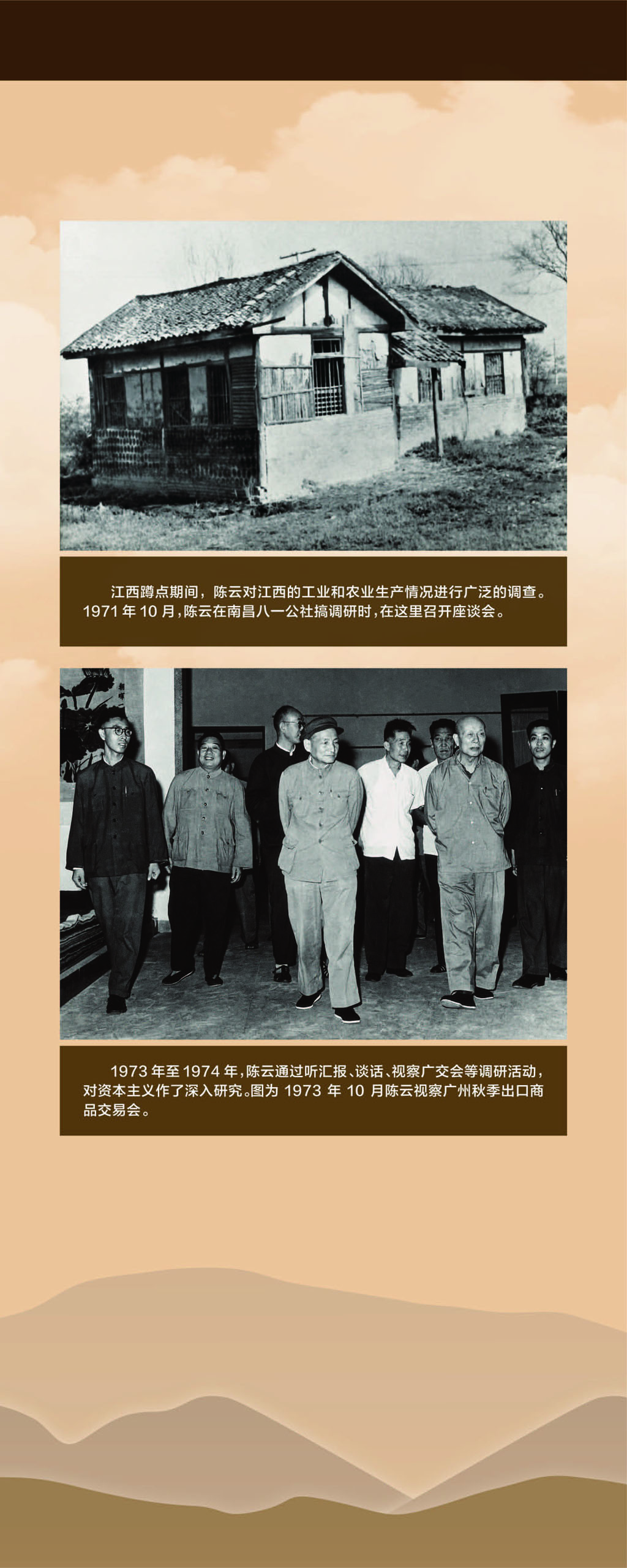 江西蹲点期间，陈云对江西的工业和农业生产情况进行广泛的调查。1971年10月，陈云在南昌八一公社搞调研时，在这里召开座谈会。

1973年至1974年，陈云通过听汇报、谈话、视察广交会等调研活动，对资本主义作了深入研究。图为1973年10月陈云视察广州秋季出口商品交易会。